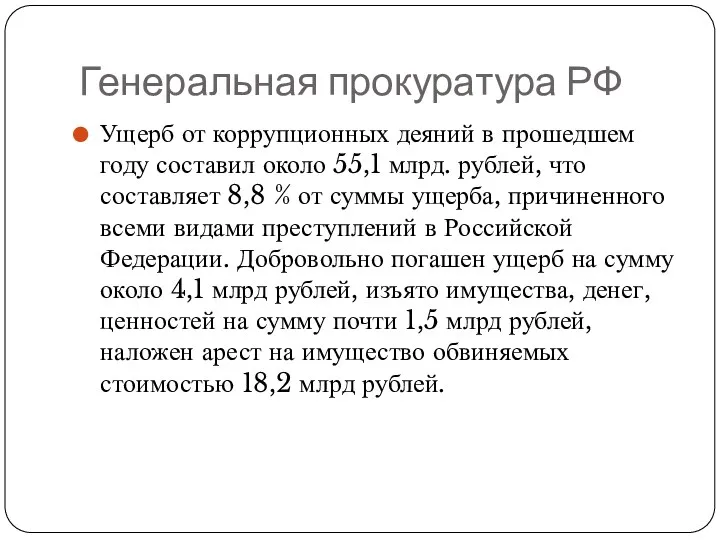 Генеральная прокуратура РФ

Ущерб от коррупционных деяний в прошедшем году составил около 55,1 млрд. рублей, что составляет 8,8 % от суммы ущерба, причиненного всеми видами преступлений в Российской Федерации. Добровольно погашен ущерб на сумму около 4,1 млрд рублей, изъято имущества, денег, ценностей на сумму почти 1,5 млрд рублей, наложен арест на имущество обвиняемых стоимостью 18,2 млрд рублей.